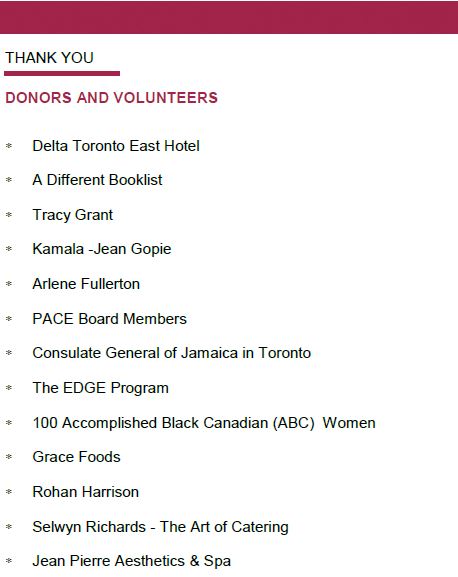 THANK YOU

DONORS AND VOLUNTEERS

* Delta Toronto East Hotel
* A Different Booklist
* Tracy Grant
* Kamala -Jean Gopie
* Arlene Fullerton
* PACE Board Members
* Consulate General of Jamaica in Toronto
* The EDGE Program
* 100 Accomplished Black Canadian (ABC) Women
* Grace Foods
* Rohan Harrison
* Selwyn Richards - The Art of Catering
* Jean Pierre Aesthetics & Spa